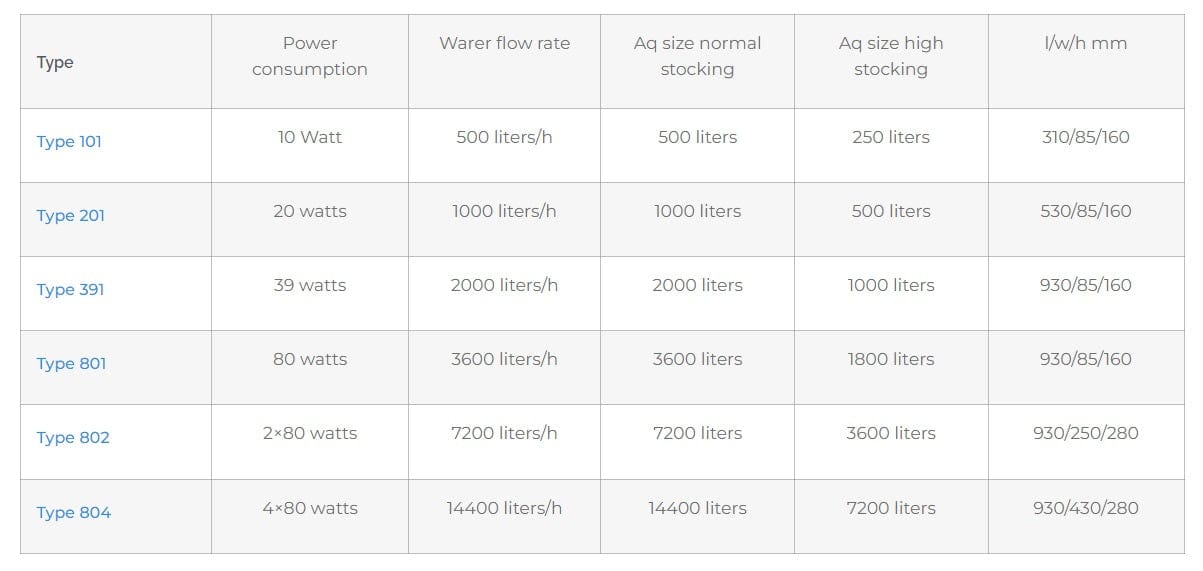 | Type | Power consumption | Warer flow rate | Aq size normal stocking | Aq size high stocking | l/w/h mm |
|---|---|---|---|---|---|
| Type 101 | 10 Watt | 500 liters/h | 500 liters | 250 liters | 310/85/160 |
| Type 201 | 20 watts | 1000 liters/h | 1000 liters | 500 liters | 530/85/160 |
| Type 391 | 39 watts | 2000 liters/h | 2000 liters | 1000 liters | 930/85/160 |
| Type 801 | 80 watts | 3600 liters/h | 3600 liters | 1800 liters | 930/85/160 |
| Type 802 | 2×80 watts | 7200 liters/h | 7200 liters | 3600 liters | 930/250/280 |
| Type 804 | 4×80 watts | 14400 liters/h | 14400 liters | 7200 liters | 930/430/280 |